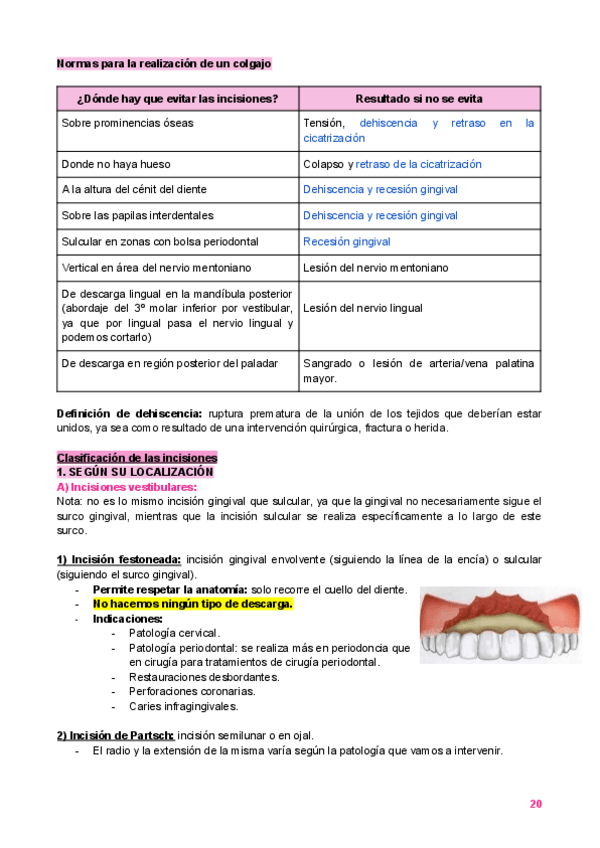 Normas para la realización de un colgajo

| ¿Dónde hay que evitar las incisiones? | Resultado si no se evita |
|---|---|
| Sobre prominencias óseas | Tensión, dehiscencia y retraso en la cicatrización |
| Donde no haya hueso | Colapso y retraso de la cicatrización |
| A la altura del cénit del diente | Dehiscencia y recesión gingival |
| Sobre las papilas interdentales | Dehiscencia y recesión gingival |
| Sulcular en zonas con bolsa periodontal | Recesión gingival |
| Vertical en área del nervio mentoniano | Lesión del nervio mentoniano |
| De descarga lingual en la mandíbula posterior (abordaje del 3º molar inferior por vestibular, ya que por lingual pasa el nervio lingual y podemos cortarlo) | Lesión del nervio lingual |
| De descarga en región posterior del paladar | Sangrado o lesión de arteria/vena palatina mayor. |

Definición de dehiscencia: ruptura prematura de la unión de los tejidos que deberían estar unidos, ya sea como resultado de una intervención quirúrgica, fractura o herida.

Clasificación de las incisiones
1. SEGÚN SU LOCALIZACIÓN
A) Incisiones vestibulares:
Nota: no es lo mismo incisión gingival que sulcular, ya que la gingival no necesariamente sigue el surco gingival, mientras que la incisión sulcular se realiza específicamente a lo largo de este surco.

1) Incisión festoneada: incisión gingival envolvente (siguiendo la línea de la encía) o sulcular (siguiendo el surco gingival).
- Permite respetar la anatomía: solo recorre el cuello del diente.
- No hacemos ningún tipo de descarga.
- Indicaciones:
  - Patología cervical.
  - Patología periodontal: se realiza más en periodoncia que en cirugía para tratamientos de cirugía periodontal.
  - Restauraciones desbordantes.
  - Perforaciones coronarias.
  - Caries infragingivales.

2) Incisión de Partsch: incisión semilunar o en ojal.
- El radio y la extensión de la misma varía según la patología que vamos a intervenir.

20